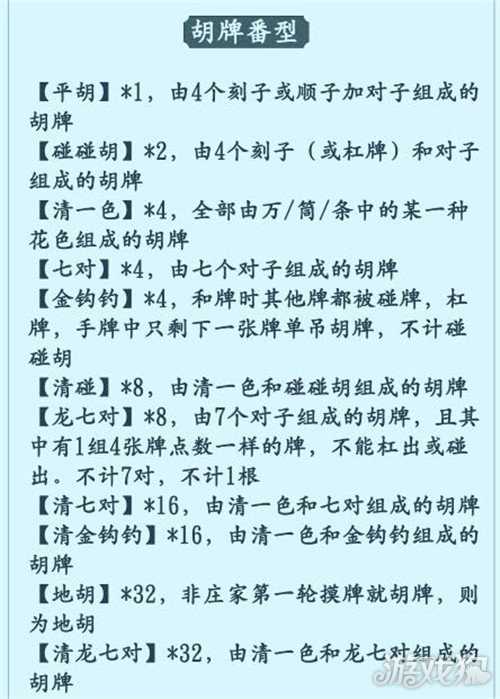 胡牌番型

【平胡】*1，由4个刻子或顺子加对子组成的胡牌

【碰碰胡】*2，由4个刻子（或杠牌）和对子组成的胡牌

【清一色】*4，全部由万/筒/条中的某一种花色组成的胡牌

【七对】*4，由七个对子组成的胡牌

【金钩钓】*4，和牌时其他牌都被碰牌，杠牌，手牌中只剩下一张牌单吊胡牌，不计碰碰胡

【清碰】*8，由清一色和碰碰胡组成的胡牌

【龙七对】*8，由7个对子组成的胡牌，且其中有1组4张牌点数一样的牌，不能杠出或碰出。不计7对，不计1根

【清七对】*16，由清一色和七对组成的胡牌

【清金钩钓】*16，由清一色和金钩钓组成的胡牌

【地胡】*32，非庄家第一轮摸牌就胡牌，则为地胡

【清龙七对】*32，由清一色和龙七对组成的胡牌

游戏狗